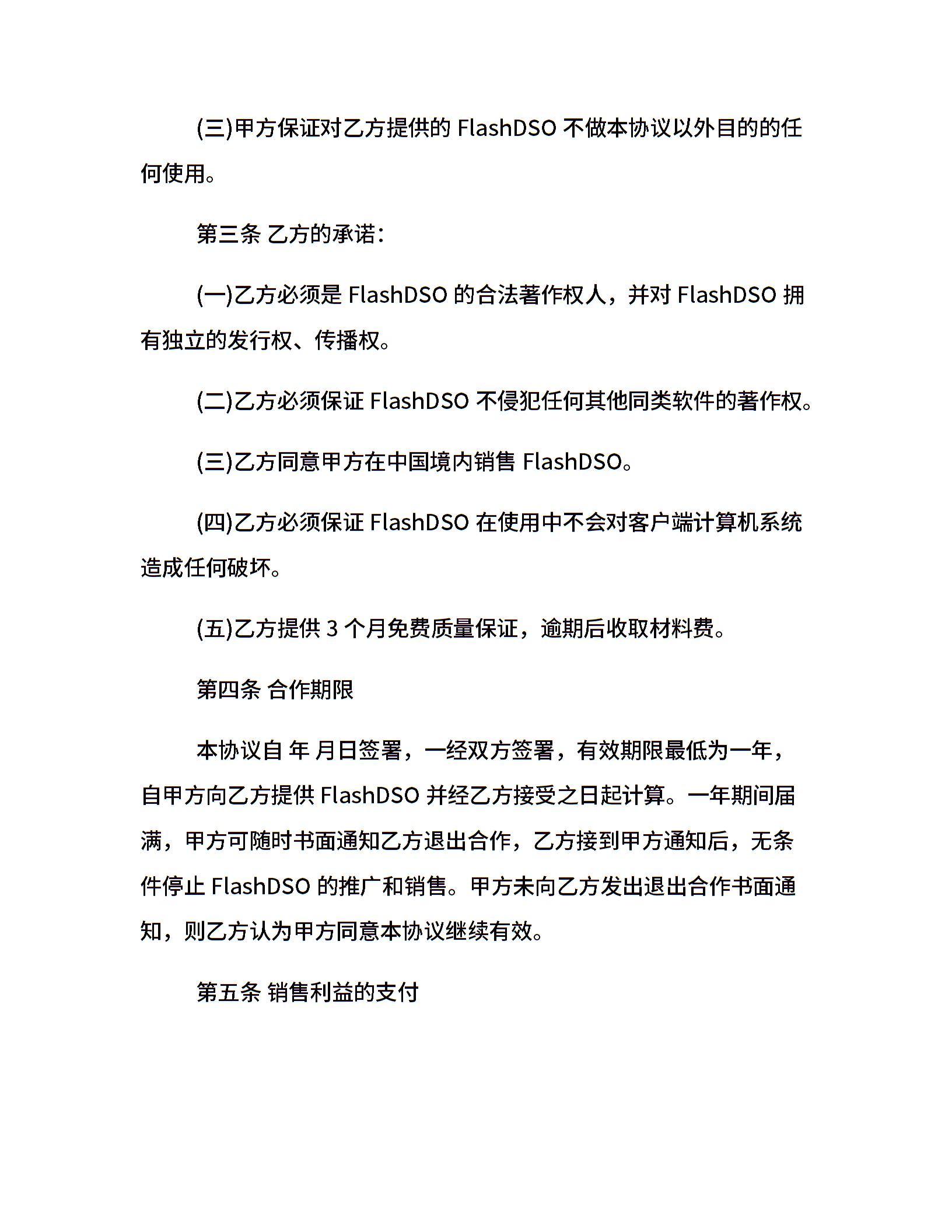 (三)甲方保证对乙方提供的 FlashDSO 不做本协议以外目的的任何使用。

第三条 乙方的承诺：

(一)乙方必须是 FlashDSO 的合法著作权人，并对 FlashDSO 拥有独立的发行权、传播权。

(二)乙方必须保证 FlashDSO 不侵犯任何其他同类软件的著作权。

(三)乙方同意甲方在中国境内销售 FlashDSO。

(四)乙方必须保证 FlashDSO 在使用中不会对客户端计算机系统造成任何破坏。

(五)乙方提供 3 个月免费质量保证，逾期后收取材料费。

第四条 合作期限

本协议自 年 月日签署，一经双方签署，有效期限最低为一年，自甲方向乙方提供 FlashDSO 并经乙方接受之日起计算。一年期间届满，甲方可随时书面通知乙方退出合作，乙方接到甲方通知后，无条件停止 FlashDSO 的推广和销售。甲方未向乙方发出退出合作书面通知，则乙方认为甲方同意本协议继续有效。

第五条 销售利益的支付